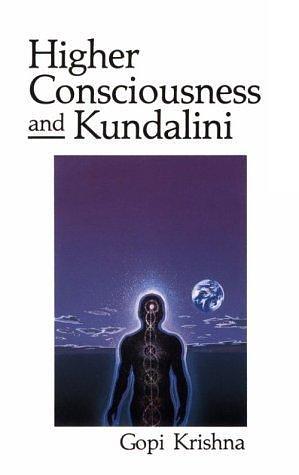 Higher Consciousness and Kundalini

Gopi Krishna